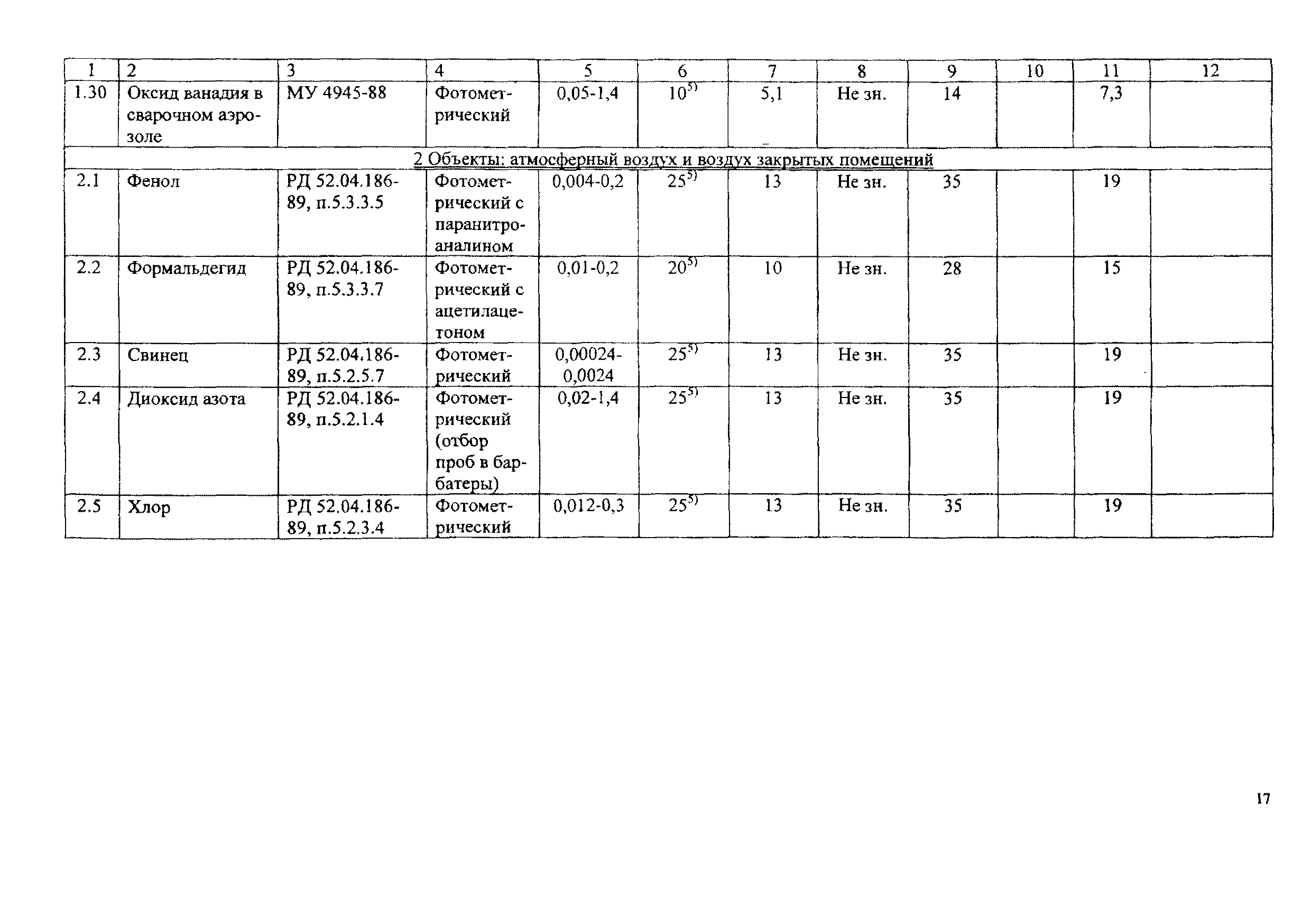 | 1 | 2 | 3 | 4 | 5 | 6 | 7 | 8 | 9 | 10 | 11 | 12 |
|---|---|---|---|---|---|---|---|---|---|---|---|
| 1.30 | Оксид ванадия в сварочном аэрозоле | МУ 4945-88 | Фотометрический | 0,05-1,4 | $10^{5)}$ | 5,1 | Не зн. | 14 | | 7,3 | |
| 2 Объекты: атмосферный воздух и воздух закрытых помещений | | | | | | | | | | | |
| 2.1 | Фенол | РД 52.04.186-89, п.5.3.3.5 | Фотометрический с паранитроаналином | 0,004-0,2 | $25^{5)}$ | 13 | Не зн. | 35 | | 19 | |
| 2.2 | Формальдегид | РД 52.04.186-89, п.5.3.3.7 | Фотометрический с ацетилацетоном | 0,01-0,2 | $20^{5)}$ | 10 | Не зн. | 28 | | 15 | |
| 2.3 | Свинец | РД 52.04.186-89, п.5.2.5.7 | Фотометрический | 0,00024-0,0024 | $25^{5)}$ | 13 | Не зн. | 35 | | 19 | |
| 2.4 | Диоксид азота | РД 52.04.186-89, п.5.2.1.4 | Фотометрический (отбор проб в барбатеры) | 0,02-1,4 | $25^{5)}$ | 13 | Не зн. | 35 | | 19 | |
| 2.5 | Хлор | РД 52.04.186-89, п.5.2.3.4 | Фотометрический | 0,012-0,3 | $25^{5)}$ | 13 | Не зн. | 35 | | 19 | |

17